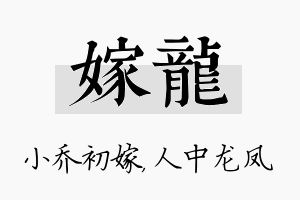 嫁龍

小乔初嫁,人中龙凤